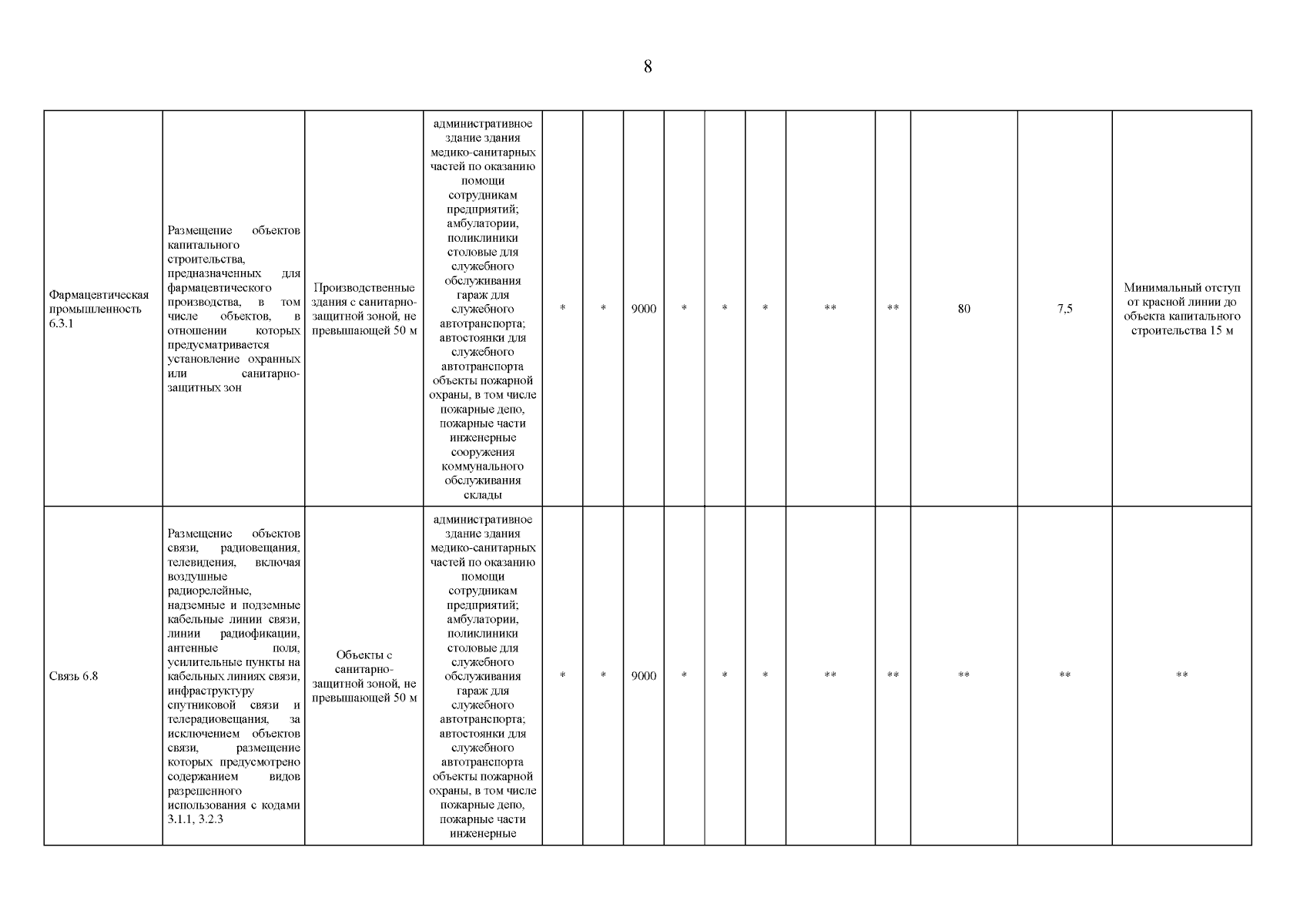 8

| | | | | | | | | | | | | | | |
|---|---|---|---|---|---|---|---|---|---|---|---|---|---|---|
| Фармацевтическая промышленность 6.3.1 | Размещение объектов капитального строительства, предназначенных для фармацевтического производства, в том числе объектов, в отношении которых предусматривается установление охранных или санитарно-защитных зон | Производственные здания с санитарно-защитной зоной, не превышающей 50 м | административное здание здания медико-санитарных частей по оказанию помощи сотрудникам предприятий; амбулатории, поликлиники столовые для служебного обслуживания гараж для служебного автотранспорта; автостоянки для служебного автотранспорта объекты пожарной охраны, в том числе пожарные депо, пожарные части инженерные сооружения коммунального обслуживания склады | * | * | 9000 | * | * | * | ** | ** | 80 | 7,5 | Минимальный отступ от красной линии до объекта капитального строительства 15 м |
| Связь 6.8 | Размещение объектов связи, радиовещания, телевидения, включая воздушные радиорелейные, надземные и подземные кабельные линии связи, линии радиофикации, антенные поля, усилительные пункты на кабельных линиях связи, инфраструктуру спутниковой связи и телерадиовещания, за исключением объектов связи, размещение которых предусмотрено содержанием видов разрешенного использования с кодами 3.1.1, 3.2.3 | Объекты с санитарно-защитной зоной, не превышающей 50 м | административное здание здания медико-санитарных частей по оказанию помощи сотрудникам предприятий; амбулатории, поликлиники столовые для служебного обслуживания гараж для служебного автотранспорта; автостоянки для служебного автотранспорта объекты пожарной охраны, в том числе пожарные депо, пожарные части инженерные | * | * | 9000 | * | * | * | ** | ** | ** | ** | ** |